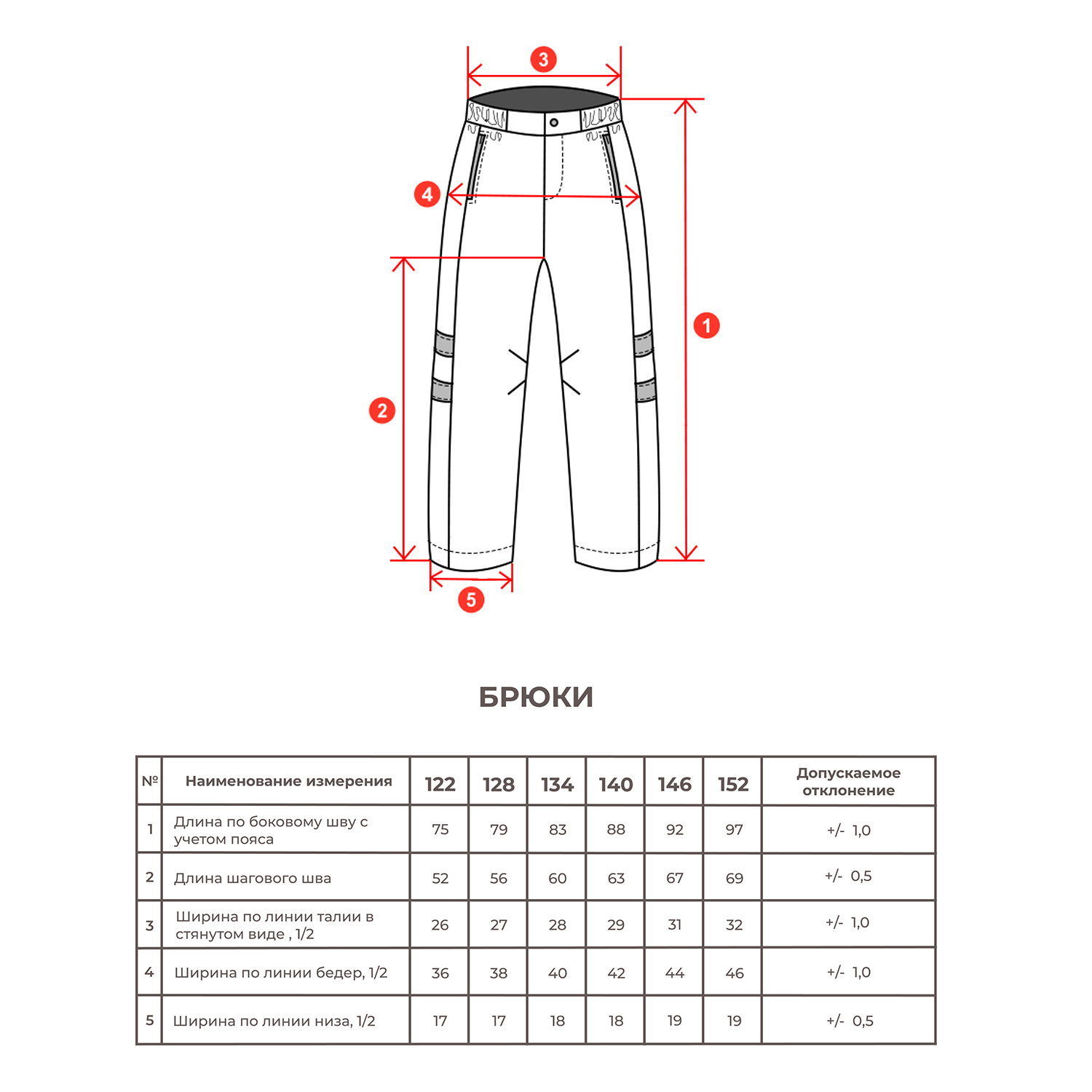 3

4

1

2

5

БРЮКИ

| № | Наименование измерения | 122 | 128 | 134 | 140 | 146 | 152 | Допускаемое отклонение |
|---|---|---|---|---|---|---|---|---|
| 1 | Длина по боковому шву с учетом пояса | 75 | 79 | 83 | 88 | 92 | 97 | +/- 1,0 |
| 2 | Длина шагового шва | 52 | 56 | 60 | 63 | 67 | 69 | +/- 0,5 |
| 3 | Ширина по линии талии в стянутом виде , 1/2 | 26 | 27 | 28 | 29 | 31 | 32 | +/- 1,0 |
| 4 | Ширина по линии бедер, 1/2 | 36 | 38 | 40 | 42 | 44 | 46 | +/- 1,0 |
| 5 | Ширина по линии низа, 1/2 | 17 | 17 | 18 | 18 | 19 | 19 | +/- 0,5 |